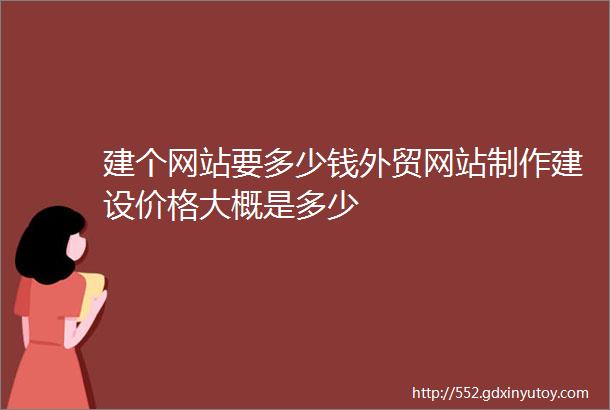 建个网站要多少钱外贸网站制作建设价格大概是多少

http://552.gdxinyutoy.com